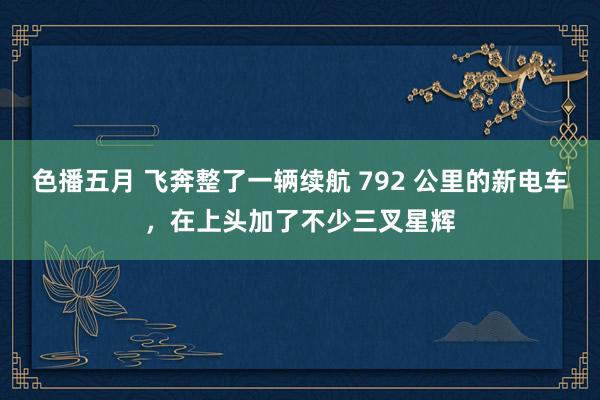 色播五月 飞奔整了一辆续航 792 公里的新电车，在上头加了不少三叉星辉